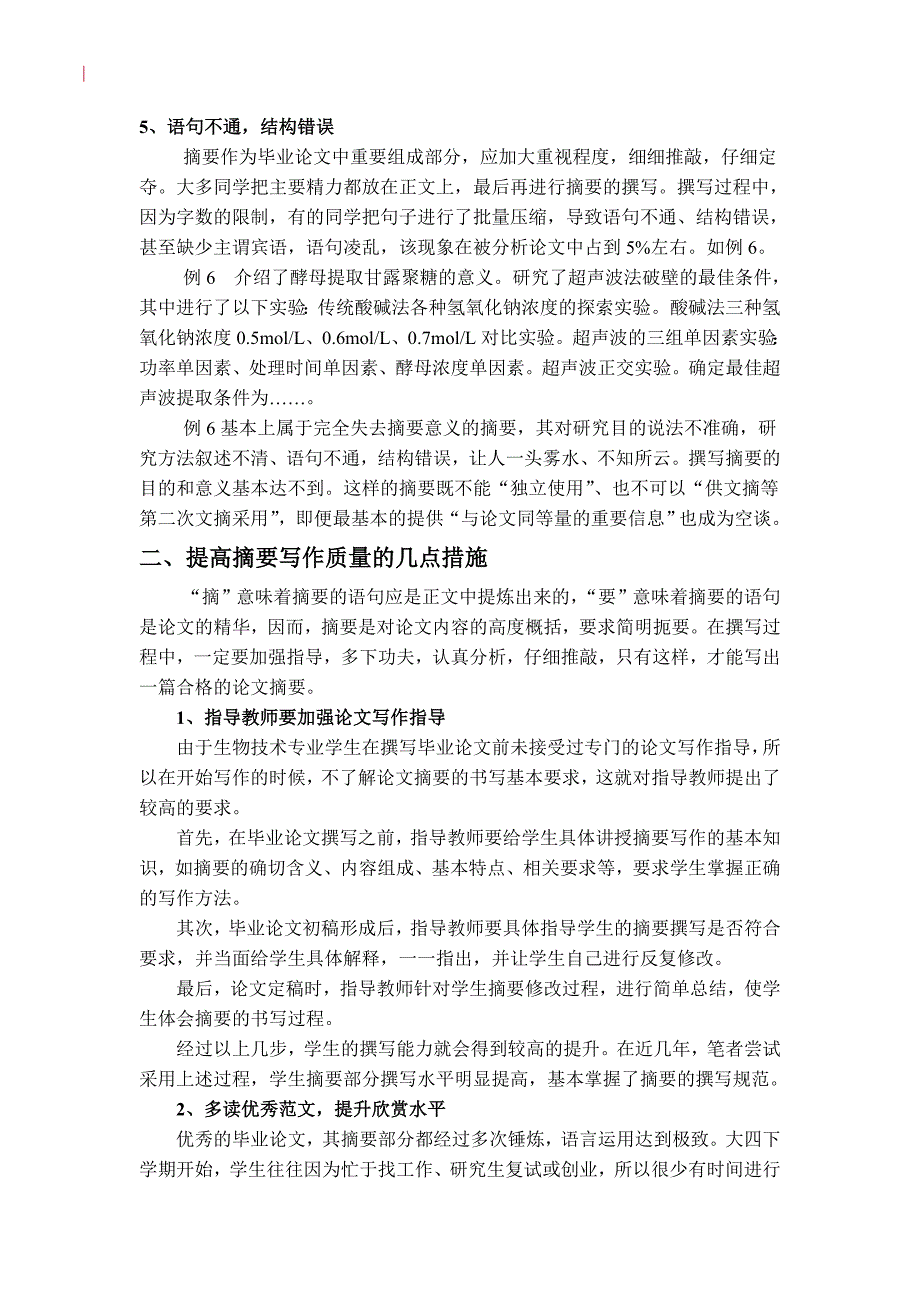 5、语句不通，结构错误

摘要作为毕业论文中重要组成部分，应加大重视程度，细细推敲，仔细定夺。大多同学把主要精力都放在正文上，最后再进行摘要的撰写。撰写过程中，因为字数的限制，有的同学把句子进行了批量压缩，导致语句不通、结构错误，甚至缺少主谓宾语，语句凌乱，该现象在被分析论文中占到 5%左右。如例 6。

例 6　介绍了酵母提取甘露聚糖的意义。研究了超声波法破壁的最佳条件，其中进行了以下实验：传统酸碱法各种氢氧化钠浓度的探索实验。酸碱法三种氢氧化钠浓度 0.5mol/L、0.6mol/L、0.7mol/L 对比实验。超声波的三组单因素实验：功率单因素、处理时间单因素、酵母浓度单因素。超声波正交实验。确定最佳超声波提取条件为……。

例 6 基本上属于完全失去摘要意义的摘要，其对研究目的说法不准确，研究方法叙述不清、语句不通，结构错误，让人一头雾水、不知所云。撰写摘要的目的和意义基本达不到。这样的摘要既不能“独立使用”、也不可以“供文摘等第二次文摘采用”，即便最基本的提供“与论文同等量的重要信息”也成为空谈。

二、提高摘要写作质量的几点措施

“摘”意味着摘要的语句应是正文中提炼出来的，“要”意味着摘要的语句是论文的精华，因而，摘要是对论文内容的高度概括，要求简明扼要。在撰写过程中，一定要加强指导，多下功夫，认真分析，仔细推敲，只有这样，才能写出一篇合格的论文摘要。

1、指导教师要加强论文写作指导

由于生物技术专业学生在撰写毕业论文前未接受过专门的论文写作指导，所以在开始写作的时候，不了解论文摘要的书写基本要求，这就对指导教师提出了较高的要求。

首先，在毕业论文撰写之前，指导教师要给学生具体讲授摘要写作的基本知识，如摘要的确切含义、内容组成、基本特点、相关要求等，要求学生掌握正确的写作方法。

其次，毕业论文初稿形成后，指导教师要具体指导学生的摘要撰写是否符合要求，并当面给学生具体解释，一一指出，并让学生自己进行反复修改。

最后，论文定稿时，指导教师针对学生摘要修改过程，进行简单总结，使学生体会摘要的书写过程。

经过以上几步，学生的撰写能力就会得到较高的提升。在近几年，笔者尝试采用上述过程，学生摘要部分撰写水平明显提高，基本掌握了摘要的撰写规范。

2、多读优秀范文，提升欣赏水平

优秀的毕业论文，其摘要部分都经过多次锤炼，语言运用达到极致。大四下学期开始，学生往往因为忙于找工作、研究生复试或创业，所以很少有时间进行